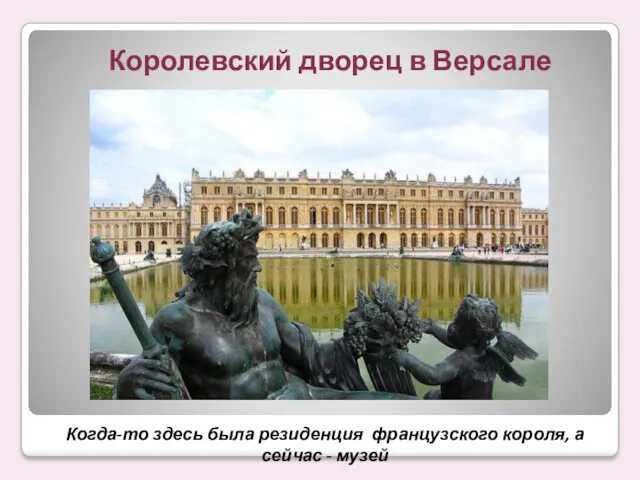 Королевский дворец в Версале

Когда-то здесь была резиденция французского короля, а сейчас - музей